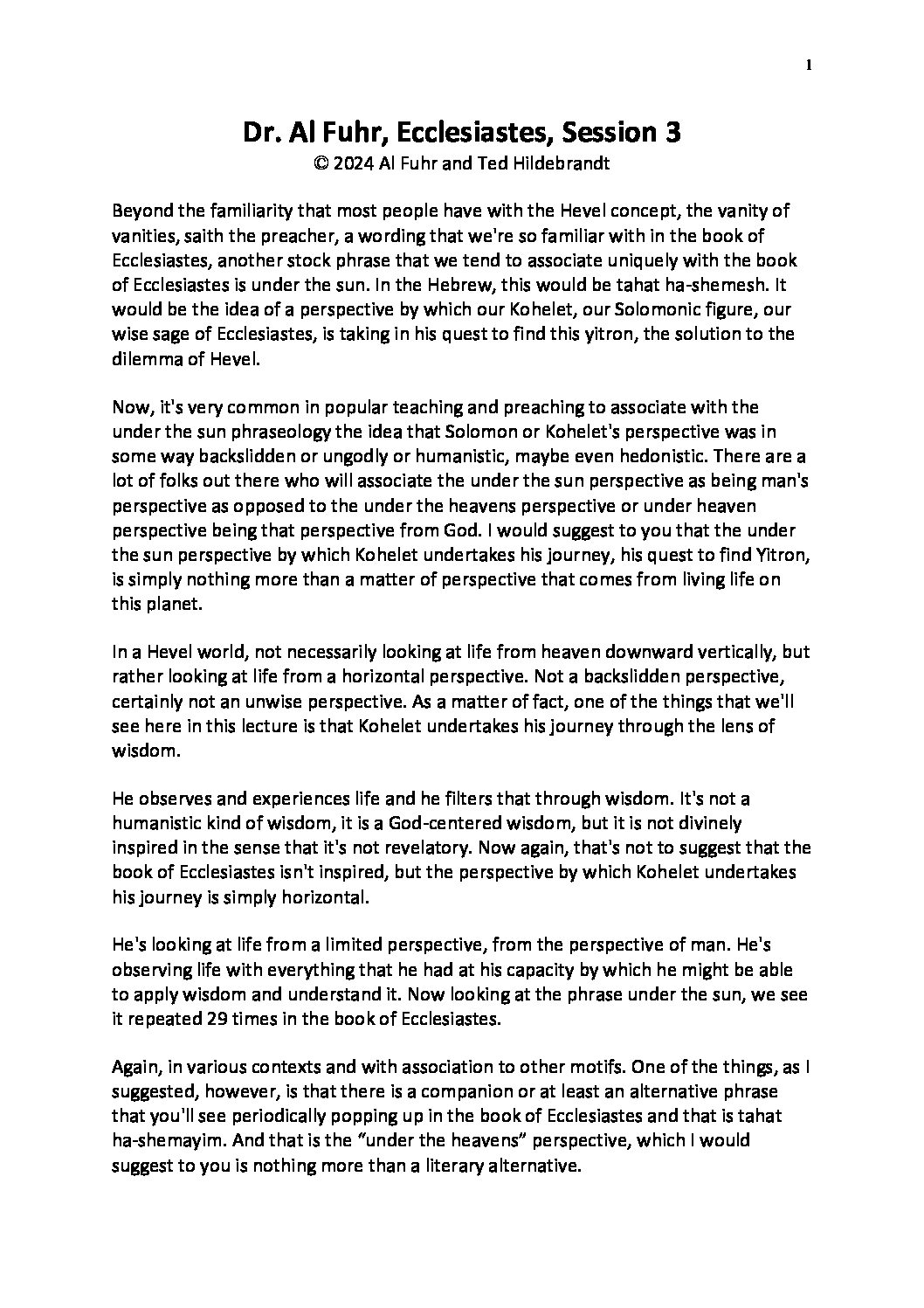 1

Dr. Al Fuhr, Ecclesiastes, Session 3
© 2024 Al Fuhr and Ted Hildebrandt

Beyond the familiarity that most people have with the Hevel concept, the vanity of vanities, saith the preacher, a wording that we're so familiar with in the book of Ecclesiastes, another stock phrase that we tend to associate uniquely with the book of Ecclesiastes is under the sun. In the Hebrew, this would be tahat ha-shemesh. It would be the idea of a perspective by which our Kohelet, our Solomonic figure, our wise sage of Ecclesiastes, is taking in his quest to find this yitron, the solution to the dilemma of Hevel.

Now, it's very common in popular teaching and preaching to associate with the under the sun phraseology the idea that Solomon or Kohelet's perspective was in some way backslidden or ungodly or humanistic, maybe even hedonistic. There are a lot of folks out there who will associate the under the sun perspective as being man's perspective as opposed to the under the heavens perspective or under heaven perspective being that perspective from God. I would suggest to you that the under the sun perspective by which Kohelet undertakes his journey, his quest to find Yitron, is simply nothing more than a matter of perspective that comes from living life on this planet.

In a Hevel world, not necessarily looking at life from heaven downward vertically, but rather looking at life from a horizontal perspective. Not a backslidden perspective, certainly not an unwise perspective. As a matter of fact, one of the things that we'll see here in this lecture is that Kohelet undertakes his journey through the lens of wisdom.

He observes and experiences life and he filters that through wisdom. It's not a humanistic kind of wisdom, it is a God-centered wisdom, but it is not divinely inspired in the sense that it's not revelatory. Now again, that's not to suggest that the book of Ecclesiastes isn't inspired, but the perspective by which Kohelet undertakes his journey is simply horizontal.

He's looking at life from a limited perspective, from the perspective of man. He's observing life with everything that he had at his capacity by which he might be able to apply wisdom and understand it. Now looking at the phrase under the sun, we see it repeated 29 times in the book of Ecclesiastes.

Again, in various contexts and with association to other motifs. One of the things, as I suggested, however, is that there is a companion or at least an alternative phrase that you'll see periodically popping up in the book of Ecclesiastes and that is tahat ha-shemayim. And that is the "under the heavens" perspective, which I would suggest to you is nothing more than a literary alternative.